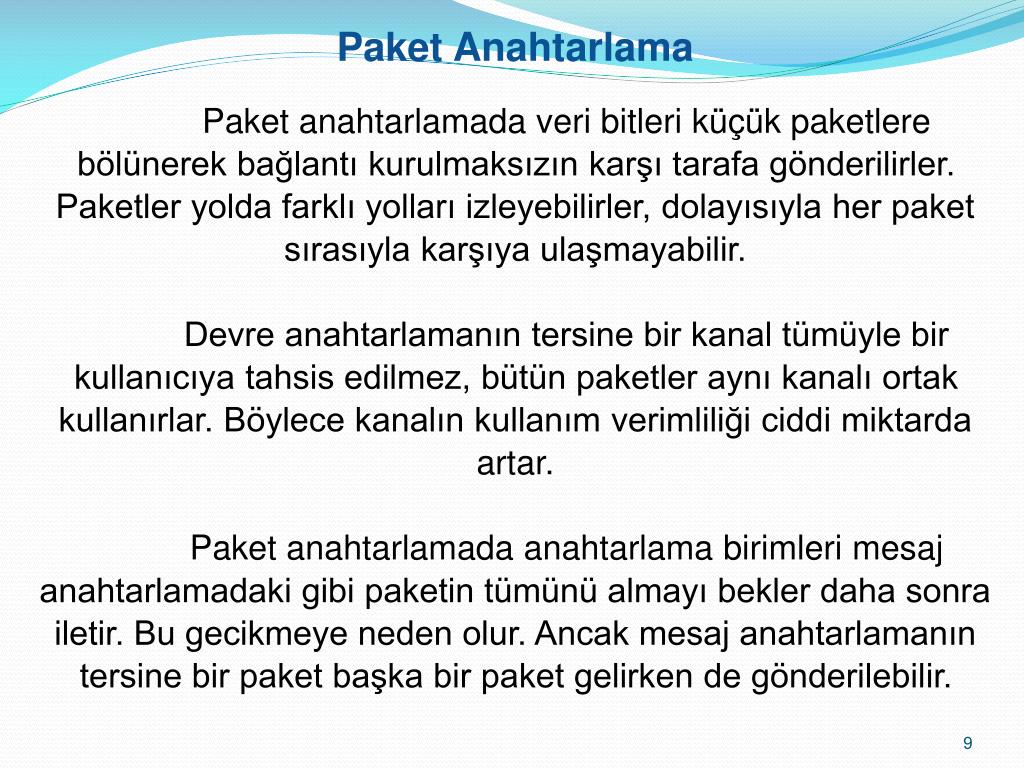 Paket Anahtarlama

Paket anahtarlamada veri bitleri küçük paketlere bölünerek bağlantı kurulmaksızın karşı tarafa gönderilirler. Paketler yolda farklı yolları izleyebilirler, dolayısıyla her paket sırasıyla karşıya ulaşmayabilir.

Devre anahtarlamanın tersine bir kanal tümüyle bir kullanıcıya tahsis edilmez, bütün paketler aynı kanalı ortak kullanırlar. Böylece kanalın kullanım verimliliği ciddi miktarda artar.

Paket anahtarlamada anahtarlama birimleri mesaj anahtarlamadaki gibi paketin tümünü almayı bekler daha sonra iletir. Bu gecikmeye neden olur. Ancak mesaj anahtarlamanın tersine bir paket başka bir paket gelirken de gönderilebilir.

9